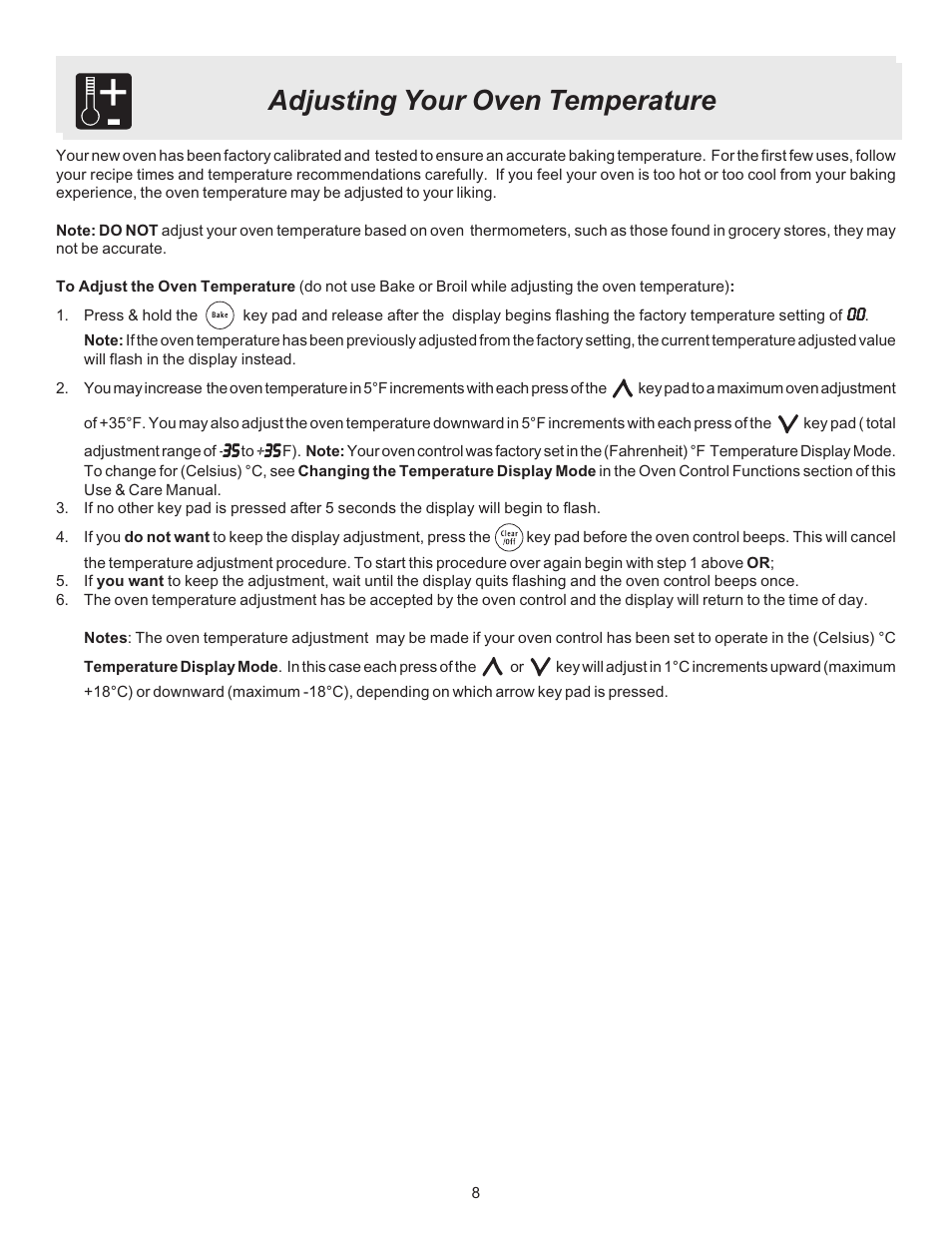 Adjusting Your Oven Temperature

Your new oven has been factory calibrated and tested to ensure an accurate baking temperature. For the first few uses, follow your recipe times and temperature recommendations carefully. If you feel your oven is too hot or too cool from your baking experience, the oven temperature may be adjusted to your liking.

Note: DO NOT adjust your oven temperature based on oven thermometers, such as those found in grocery stores, they may not be accurate.

To Adjust the Oven Temperature (do not use Bake or Broil while adjusting the oven temperature):

1. Press & hold the Bake key pad and release after the display begins flashing the factory temperature setting of 00.
Note: If the oven temperature has been previously adjusted from the factory setting, the current temperature adjusted value will flash in the display instead.

2. You may increase the oven temperature in 5°F increments with each press of the ∧ key pad to a maximum oven adjustment of +35°F. You may also adjust the oven temperature downward in 5°F increments with each press of the ∨ key pad ( total adjustment range of -35 to +35 F). Note: Your oven control was factory set in the (Fahrenheit) °F Temperature Display Mode. To change for (Celsius) °C, see Changing the Temperature Display Mode in the Oven Control Functions section of this Use & Care Manual.

3. If no other key pad is pressed after 5 seconds the display will begin to flash.

4. If you do not want to keep the display adjustment, press the Clear /Off key pad before the oven control beeps. This will cancel the temperature adjustment procedure. To start this procedure over again begin with step 1 above OR;

5. If you want to keep the adjustment, wait until the display quits flashing and the oven control beeps once.

6. The oven temperature adjustment has be accepted by the oven control and the display will return to the time of day.

Notes: The oven temperature adjustment may be made if your oven control has been set to operate in the (Celsius) °C Temperature Display Mode. In this case each press of the ∧ or ∨ key will adjust in 1°C increments upward (maximum +18°C) or downward (maximum -18°C), depending on which arrow key pad is pressed.

8